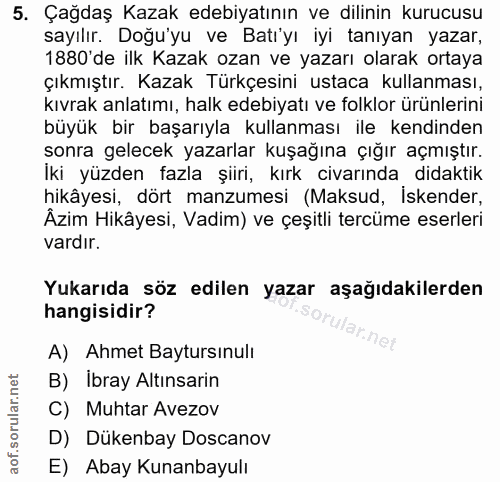 5. Çağdaş Kazak edebiyatının ve dilinin kurucusu sayılır. Doğu'yu ve Batı'yı iyi tanıyan yazar, 1880'de ilk Kazak ozan ve yazarı olarak ortaya çıkmıştır. Kazak Türkçesini ustaca kullanması, kıvrak anlatımı, halk edebiyatı ve folklor ürünlerini büyük bir başarıyla kullanması ile kendinden sonra gelecek yazarlar kuşağına çığır açmıştır. İki yüzden fazla şiiri, kırk civarında didaktik hikâyesi, dört manzumesi (Maksud, İskender, Âzim Hikâyesi, Vadim) ve çeşitli tercüme eserleri vardır.

Yukarıda söz edilen yazar aşağıdakilerden hangisidir?

aof.sorular.net

A) Ahmet Baytursınulı
B) İbray Altınsarin
C) Muhtar Avezov
D) Dükenbay Doscanov
E) Abay Kunanbayulı

aof.sorular.net